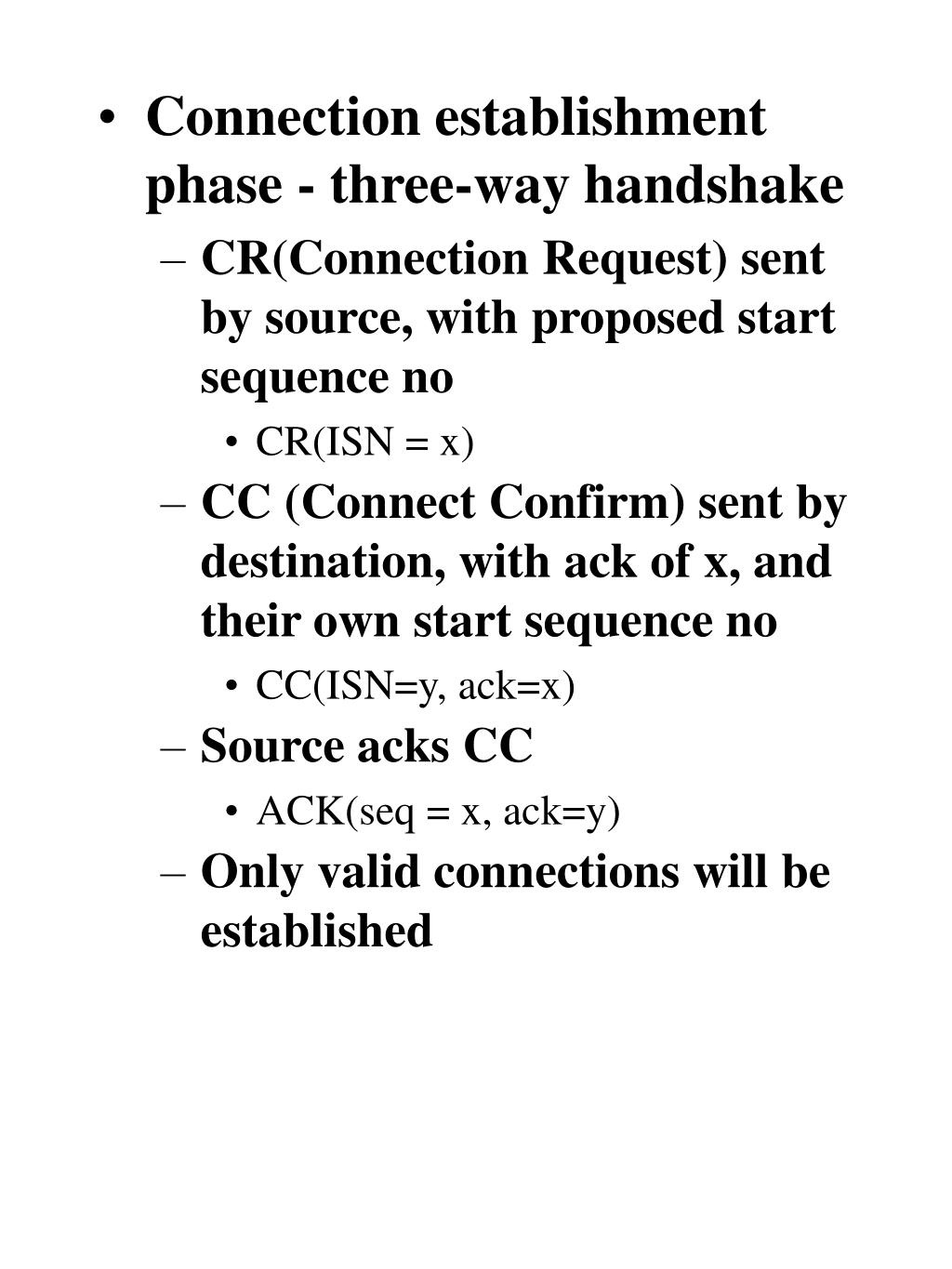 • Connection establishment phase - three-way handshake

– CR(Connection Request) sent by source, with proposed start sequence no

• CR(ISN = x)

– CC (Connect Confirm) sent by destination, with ack of x, and their own start sequence no

• CC(ISN=y, ack=x)

– Source acks CC

• ACK(seq = x, ack=y)

– Only valid connections will be established